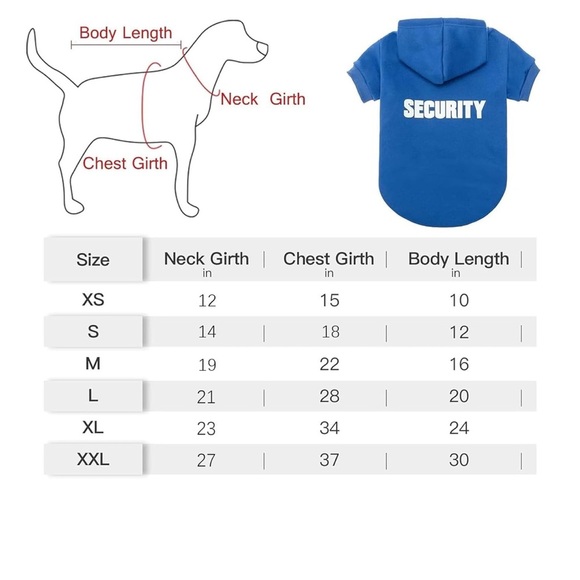 Body Length

Neck Girth

Chest Girth

SECURITY

| Size | Neck Girth in | Chest Girth in | Body Length in |
|---|---|---|---|
| XS | 12 | 15 | 10 |
| S | 14 | 18 | 12 |
| M | 19 | 22 | 16 |
| L | 21 | 28 | 20 |
| XL | 23 | 34 | 24 |
| XXL | 27 | 37 | 30 |